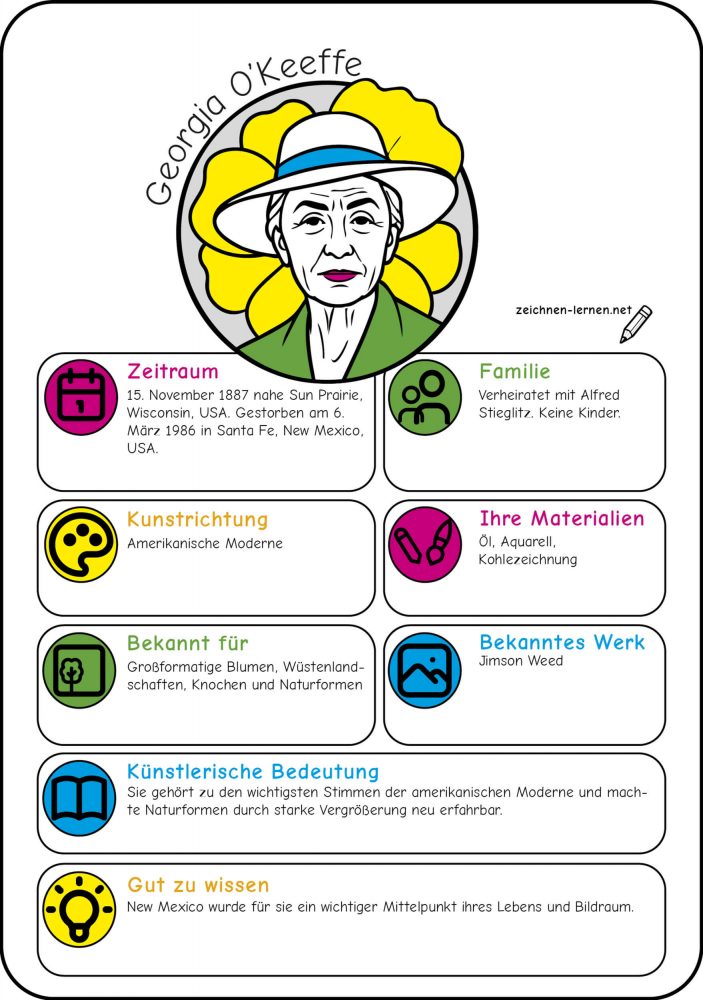 Georgia O'Keeffe

zeichnen-lernen.net

Zeitraum
15. November 1887 nahe Sun Prairie, Wisconsin, USA. Gestorben am 6. März 1986 in Santa Fe, New Mexico, USA.

Familie
Verheiratet mit Alfred Stieglitz. Keine Kinder.

Kunstrichtung
Amerikanische Moderne

Ihre Materialien
Öl, Aquarell, Kohlezeichnung

Bekannt für
Großformatige Blumen, Wüstenlandschaften, Knochen und Naturformen

Bekanntes Werk
Jimson Weed

Künstlerische Bedeutung
Sie gehört zu den wichtigsten Stimmen der amerikanischen Moderne und machte Naturformen durch starke Vergrößerung neu erfahrbar.

Gut zu wissen
New Mexico wurde für sie ein wichtiger Mittelpunkt ihres Lebens und Bildraum.